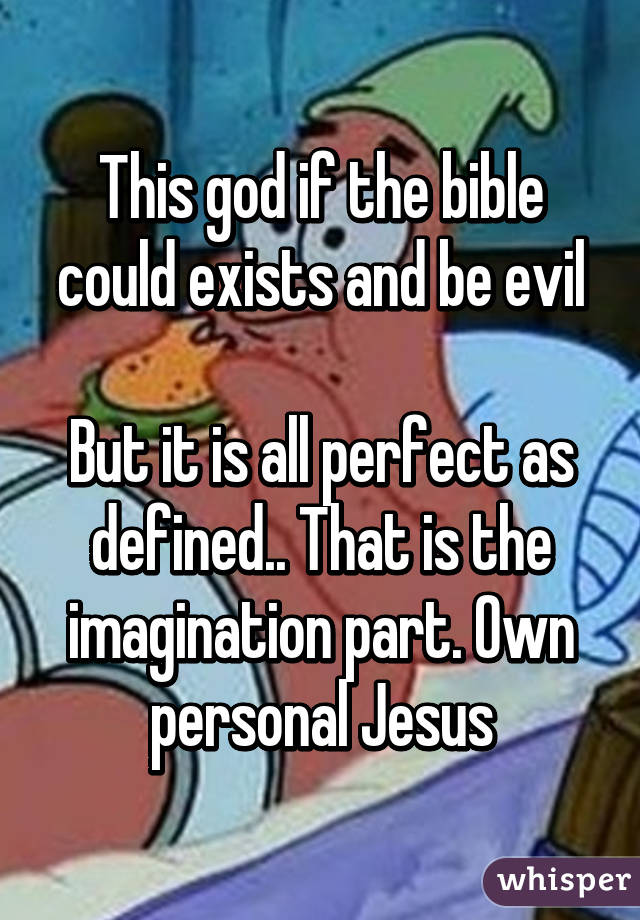 This god if the bible could exists and be evil

But it is all perfect as defined.. That is the imagination part. Own personal Jesus

whisper